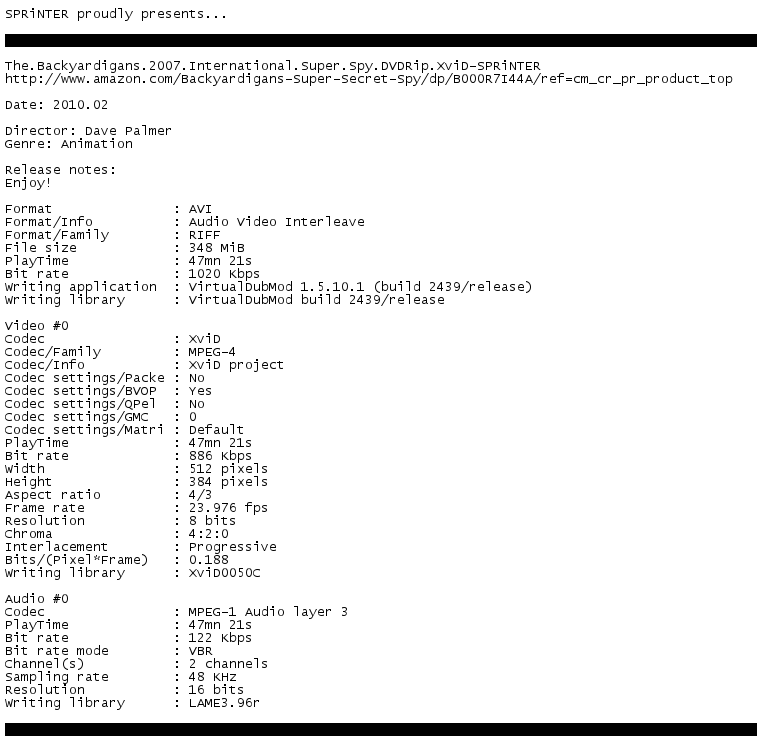 SPRiNTER proudly presents...

The.Backyardigans.2007.International.Super.Spy.DVDRip.XviD-SPRiNTER
http://www.amazon.com/Backyardigans-Super-Secret-Spy/dp/B000R7I44A/ref=cm_cr_pr_product_top

Date: 2010.02

Director: Dave Palmer
Genre: Animation

Release notes:
Enjoy!

Format : AVI
Format/Info : Audio Video Interleave
Format/Family : RIFF
File size : 348 MiB
PlayTime : 47mn 21s
Bit rate : 1020 Kbps
Writing application : VirtualDubMod 1.5.10.1 (build 2439/release)
Writing library : VirtualDubMod build 2439/release

Video #0
Codec : XviD
Codec/Family : MPEG-4
Codec/Info : XviD project
Codec settings/Packe : No
Codec settings/BVOP : Yes
Codec settings/QPel : No
Codec settings/GMC : 0
Codec settings/Matri : Default
PlayTime : 47mn 21s
Bit rate : 886 Kbps
Width : 512 pixels
Height : 384 pixels
Aspect ratio : 4/3
Frame rate : 23.976 fps
Resolution : 8 bits
Chroma : 4:2:0
Interlacement : Progressive
Bits/(Pixel*Frame) : 0.188
Writing library : XviD0050C

Audio #0
Codec : MPEG-1 Audio layer 3
PlayTime : 47mn 21s
Bit rate : 122 Kbps
Bit rate mode : VBR
Channel(s) : 2 channels
Sampling rate : 48 KHz
Resolution : 16 bits
Writing library : LAME3.96r